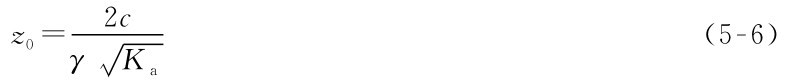 $z_0 = \frac{2c}{\gamma \sqrt{K_a}}$ （5-6）